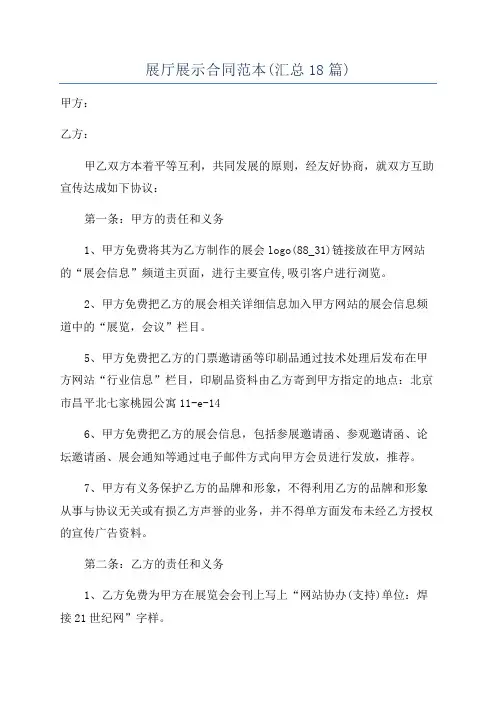 展厅展示合同范本(汇总18篇)

甲方：

乙方：

甲乙双方本着平等互利，共同发展的原则，经友好协商，就双方互助宣传达成如下协议：

第一条：甲方的责任和义务

1、甲方免费将其为乙方制作的展会logo(88_31)链接放在甲方网站的“展会信息”频道主页面，进行主要宣传,吸引客户进行浏览。

2、甲方免费把乙方的展会相关详细信息加入甲方网站的展会信息频道中的“展览，会议”栏目。

5、甲方免费把乙方的门票邀请函等印刷品通过技术处理后发布在甲方网站“行业信息”栏目，印刷品资料由乙方寄到甲方指定的地点：北京市昌平北七家桃园公寓11-e-14

6、甲方免费把乙方的展会信息，包括参展邀请函、参观邀请函、论坛邀请函、展会通知等通过电子邮件方式向甲方会员进行发放，推荐。

7、甲方有义务保护乙方的品牌和形象，不得利用乙方的品牌和形象从事与协议无关或有损乙方声誉的业务，并不得单方面发布未经乙方授权的宣传广告资料。

第二条：乙方的责任和义务

1、乙方免费为甲方在展览会会刊上写上“网站协办(支持)单位：焊接21世纪网”字样。